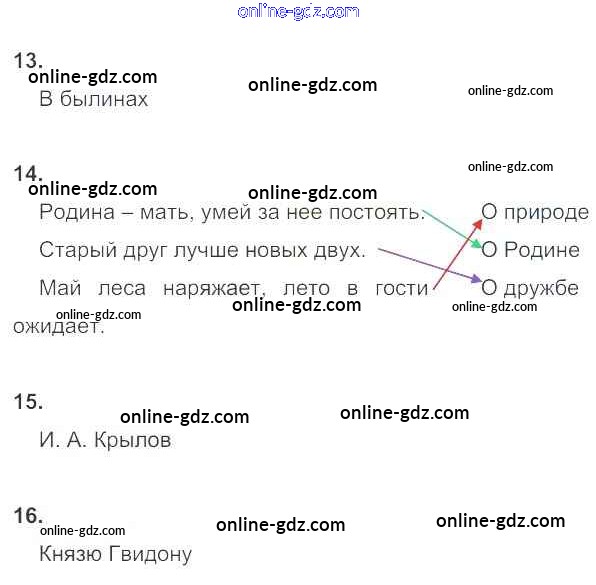 13.
В былинах

14.
Родина – мать, умей за нее постоять.
Старый друг лучше новых двух.
Май леса наряжает, лето в гости ожидает.

О природе
О Родине
О дружбе

15.
И. А. Крылов

16.
Князю Гвидону

online-gdz.com